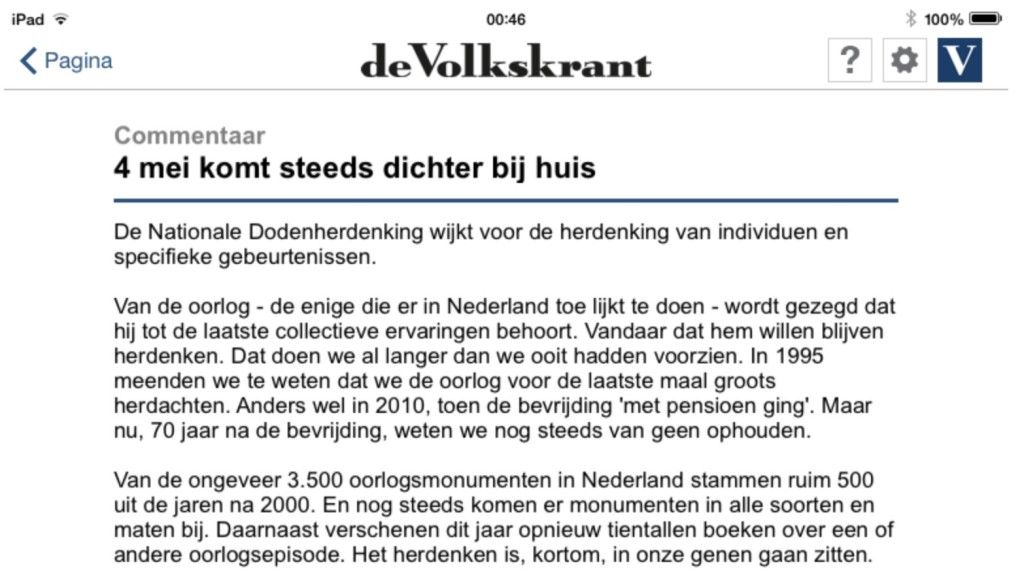 iPad 00:46 100%

Pagina deVolkskrant ? V

Commentaar
4 mei komt steeds dichter bij huis

De Nationale Dodenherdenking wijkt voor de herdenking van individuen en specifieke gebeurtenissen.

Van de oorlog - de enige die er in Nederland toe lijkt te doen - wordt gezegd dat hij tot de laatste collectieve ervaringen behoort. Vandaar dat hem willen blijven herdenken. Dat doen we al langer dan we ooit hadden voorzien. In 1995 meenden we te weten dat we de oorlog voor de laatste maal groots herdachten. Anders wel in 2010, toen de bevrijding 'met pensioen ging'. Maar nu, 70 jaar na de bevrijding, weten we nog steeds van geen ophouden.

Van de ongeveer 3.500 oorlogsmonumenten in Nederland stammen ruim 500 uit de jaren na 2000. En nog steeds komen er monumenten in alle soorten en maten bij. Daarnaast verschenen dit jaar opnieuw tientallen boeken over een of andere oorlogsepisode. Het herdenken is, kortom, in onze genen gaan zitten.